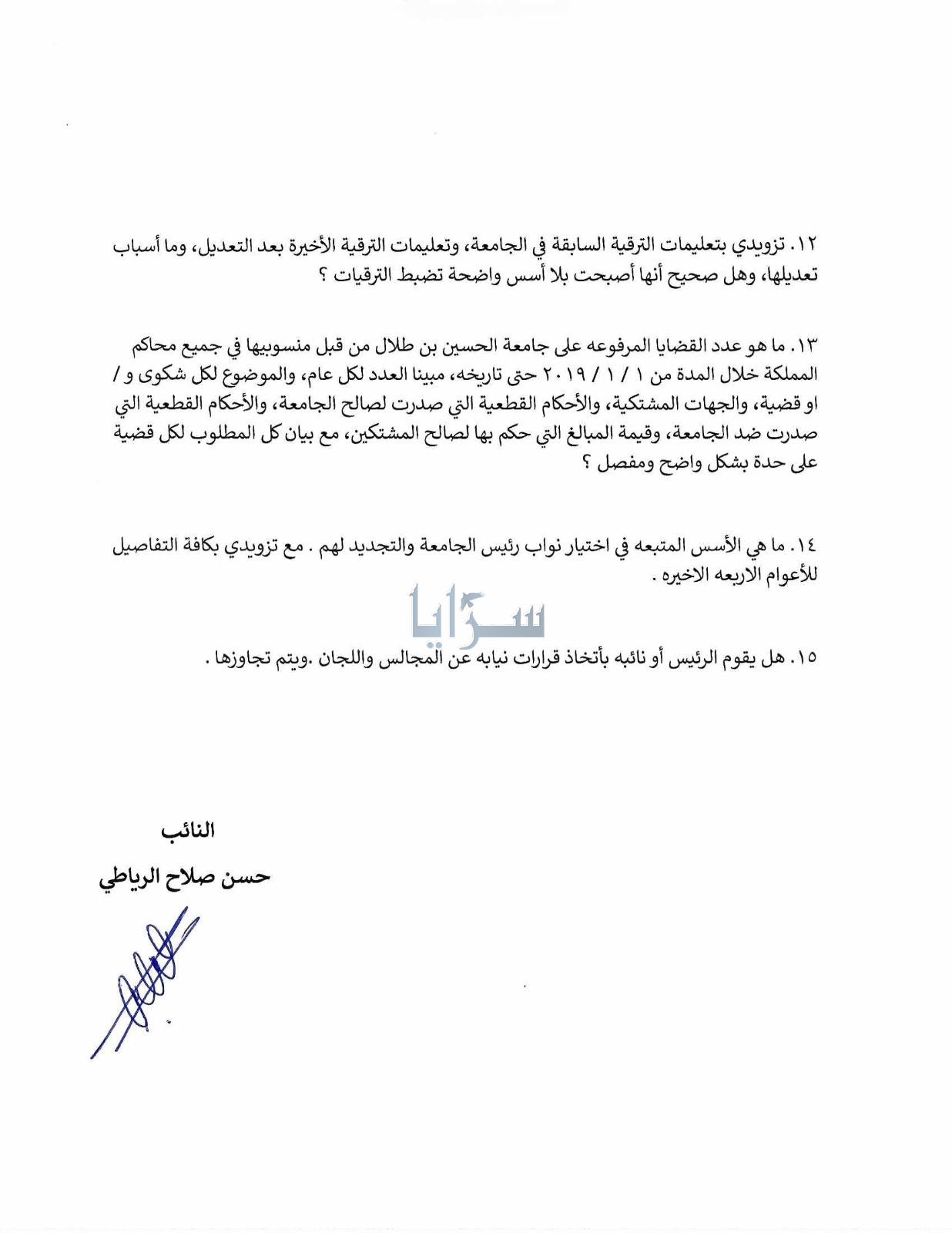 ١٢. تزويدي بتعليمات الترقية السابقة في الجامعة، وتعليمات الترقية الأخيرة بعد التعديل، وما أسباب تعديلها، وهل صحيح أنها أصبحت بلا أسس واضحة تضبط الترقيات ؟

١٣. ما هو عدد القضايا المرفوعه على جامعة الحسين بن طلال من قبل منسوبيها في جميع محاكم المملكة خلال المدة من ١ / ١ / ٢٠١٩ حتى تاريخه، مبينا العدد لكل عام، والموضوع لكل شكوى و / او قضية، والجهات المشتكية، والأحكام القطعية التي صدرت لصالح الجامعة، والأحكام القطعية التي صدرت ضد الجامعة، وقيمة المبالغ التي حكم بها لصالح المشتكين، مع بيان كل المطلوب لكل قضية على حدة بشكل واضح ومفصل ؟

١٤. ما هي الأسس المتبعه في اختيار نواب رئيس الجامعة والتجديد لهم . مع تزويدي بكافة التفاصيل للأعوام الاربعه الاخيره .

سرايا

١٥. هل يقوم الرئيس أو نائبه بأتخاذ قرارات نيابه عن المجالس واللجان .ويتم تجاوزها .

النائب
حسن صلاح الرياطي